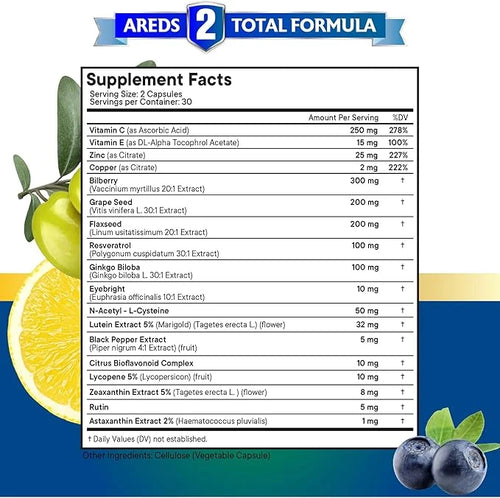 AREDS 2 TOTAL FORMULA

Supplement Facts
Serving Size: 2 Capsules
Servings per Container: 30

| | Amount Per Serving | %DV |
|---|---|---|
| Vitamin C (as Ascorbic Acid) | 250 mg | 278% |
| Vitamin E (as DL-Alpha Tocophrol Acetate) | 15 mg | 100% |
| Zinc (as Citrate) | 25 mg | 227% |
| Copper (as Citrate) | 2 mg | 222% |
| Bilberry (Vaccinium myrtillus 20:1 Extract) | 300 mg | † |
| Grape Seed (Vitis vinifera L. 30:1 Extract) | 200 mg | † |
| Flaxseed (Linum usitatissimum 20:1 Extract) | 200 mg | † |
| Resveratrol (Polygonum cuspidatum 30:1 Extract) | 100 mg | † |
| Ginkgo Biloba (Ginkgo biloba L. 30:1 Extract) | 100 mg | † |
| Eyebright (Euphrasia officinalis 10:1 Extract) | 10 mg | † |
| N-Acetyl - L-Cysteine | 50 mg | † |
| Lutein Extract 5% (Marigold) (Tagetes erecta L.) (flower) | 32 mg | † |
| Black Pepper Extract (Piper nigrum 4:1 Extract) (fruit) | 5 mg | † |
| Citrus Bioflavonoid Complex | 10 mg | † |
| Lycopene 5% (Lycopersicon) (fruit) | 10 mg | † |
| Zeaxanthin Extract 5% (Tagetes erecta L. ) (flower) | 8 mg | † |
| Rutin | 5 mg | † |
| Astaxanthin Extract 2% (Haematococcus pluvialis) | 1 mg | † |

† Daily Values (DV) not established.

Other Ingredients: Cellulose (Vegetable Capsule)